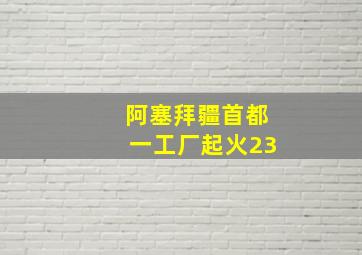 阿塞拜疆首都
一工厂起火23